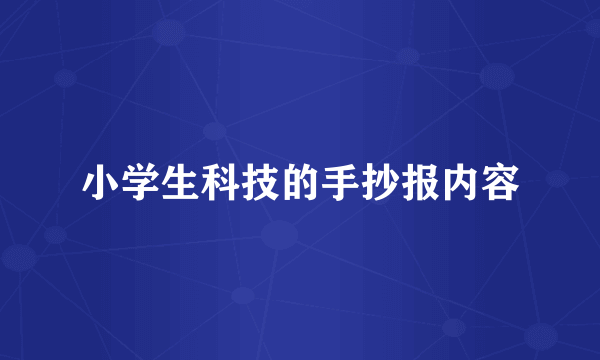 小学生科技的手抄报内容